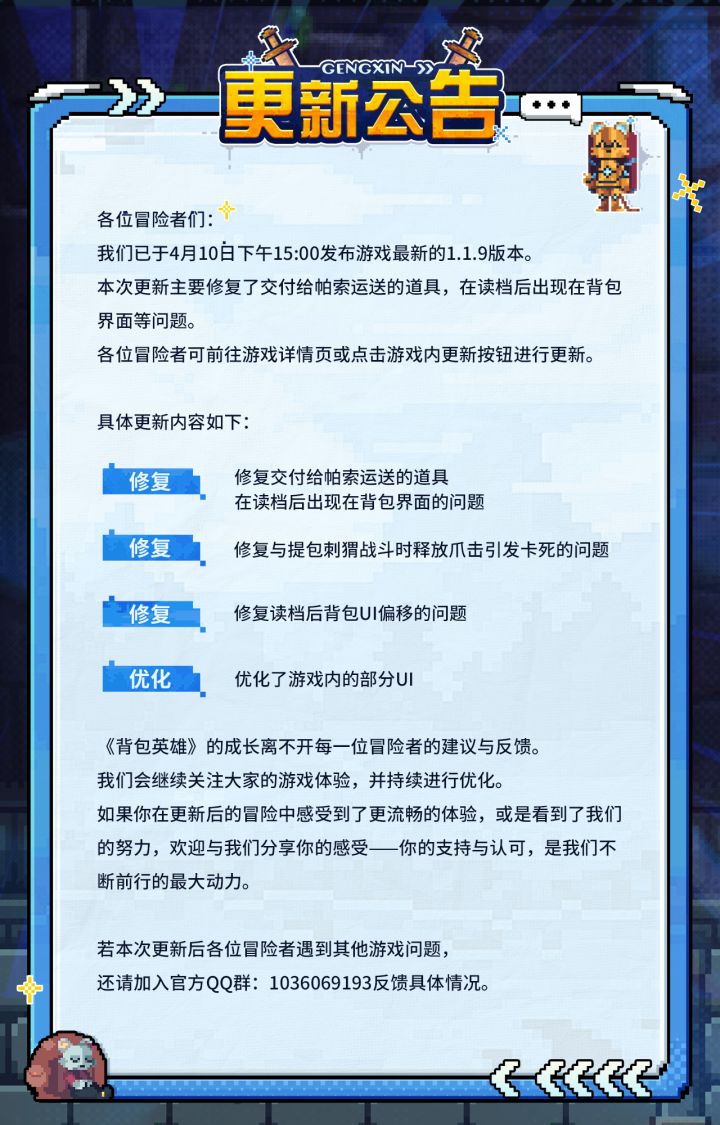 GENGXIN

更新公告

各位冒险者们:

我们已于4月10日下午15:00发布游戏最新的1.1.9版本。

本次更新主要修复了交付给帕索运送的道具，在读档后出现在背包界面等问题。

各位冒险者可前往游戏详情页或点击游戏内更新按钮进行更新。

具体更新内容如下:

修复
修复交付给帕索运送的道具
在读档后出现在背包界面的问题

修复
修复与提包刺猬战斗时释放爪击引发卡死的问题

修复
修复读档后背包UI偏移的问题

优化
优化了游戏内的部分UI

《背包英雄》的成长离不开每一位冒险者的建议与反馈。

我们会继续关注大家的游戏体验，并持续进行优化。

如果你在更新后的冒险中感受到了更流畅的体验，或是看到了我们的努力，欢迎与我们分享你的感受——你的支持与认可，是我们不断前行的最大动力。

若本次更新后各位冒险者遇到其他游戏问题，
还请加入官方QQ群：1036069193反馈具体情况。